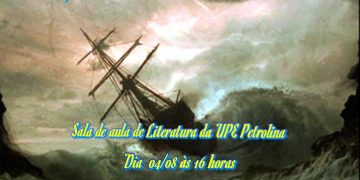 Sala de aula de Literatura da UPE Petrolina

Dia 04/08 às 16 horas